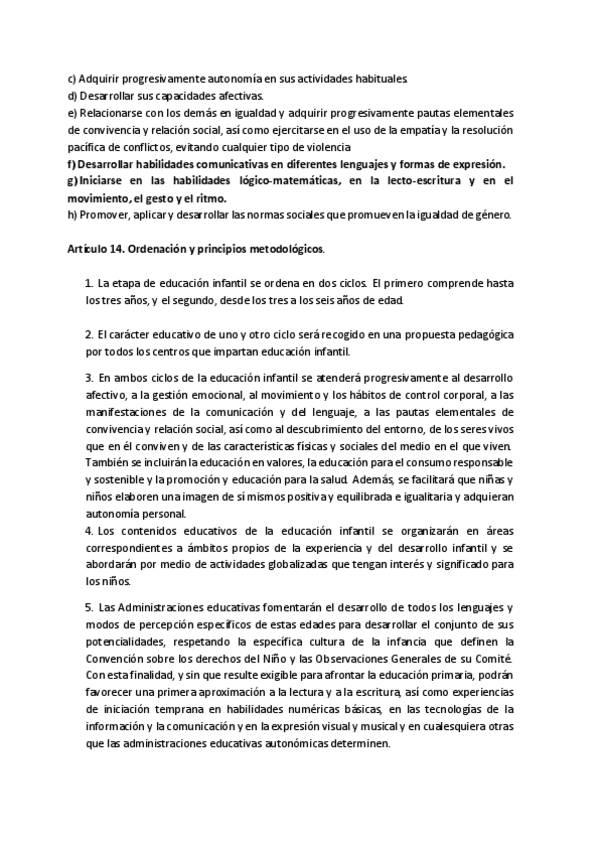 c) Adquirir progresivamente autonomía en sus actividades habituales.
d) Desarrollar sus capacidades afectivas.
e) Relacionarse con los demás en igualdad y adquirir progresivamente pautas elementales de convivencia y relación social, así como ejercitarse en el uso de la empatía y la resolución pacífica de conflictos, evitando cualquier tipo de violencia
f) Desarrollar habilidades comunicativas en diferentes lenguajes y formas de expresión.
g) Iniciarse en las habilidades lógico-matemáticas, en la lecto-escritura y en el movimiento, el gesto y el ritmo.
h) Promover, aplicar y desarrollar las normas sociales que promueven la igualdad de género.

Artículo 14. Ordenación y principios metodológicos.

1. La etapa de educación infantil se ordena en dos ciclos. El primero comprende hasta los tres años, y el segundo, desde los tres a los seis años de edad.

2. El carácter educativo de uno y otro ciclo será recogido en una propuesta pedagógica por todos los centros que impartan educación infantil.

3. En ambos ciclos de la educación infantil se atenderá progresivamente al desarrollo afectivo, a la gestión emocional, al movimiento y los hábitos de control corporal, a las manifestaciones de la comunicación y del lenguaje, a las pautas elementales de convivencia y relación social, así como al descubrimiento del entorno, de los seres vivos que en él conviven y de las características físicas y sociales del medio en el que viven. También se incluirán la educación en valores, la educación para el consumo responsable y sostenible y la promoción y educación para la salud. Además, se facilitará que niñas y niños elaboren una imagen de sí mismos positiva y equilibrada e igualitaria y adquieran autonomía personal.
4. Los contenidos educativos de la educación infantil se organizarán en áreas correspondientes a ámbitos propios de la experiencia y del desarrollo infantil y se abordarán por medio de actividades globalizadas que tengan interés y significado para los niños.

5. Las Administraciones educativas fomentarán el desarrollo de todos los lenguajes y modos de percepción específicos de estas edades para desarrollar el conjunto de sus potencialidades, respetando la específica cultura de la infancia que definen la Convención sobre los derechos del Niño y las Observaciones Generales de su Comité. Con esta finalidad, y sin que resulte exigible para afrontar la educación primaria, podrán favorecer una primera aproximación a la lectura y a la escritura, así como experiencias de iniciación temprana en habilidades numéricas básicas, en las tecnologías de la información y la comunicación y en la expresión visual y musical y en cualesquiera otras que las administraciones educativas autonómicas determinen.